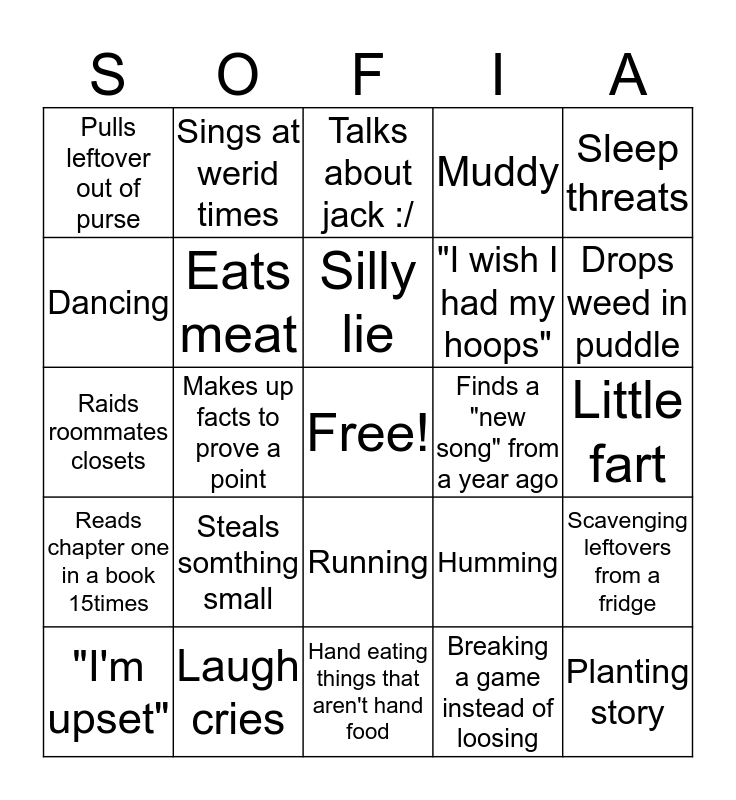 | S | O | F | I | A |
|---|---|---|---|---|
| Pulls leftover out of purse | Sings at werid times | Talks about jack :/ | Muddy | Sleep threats |
| Dancing | Eats meat | Silly lie | "I wish I had my hoops" | Drops weed in puddle |
| Raids roommates closets | Makes up facts to prove a point | Free! | Finds a "new song" from a year ago | Little fart |
| Reads chapter one in a book 15times | Steals somthing small | Running | Humming | Scavenging leftovers from a fridge |
| "I'm upset" | Laugh cries | Hand eating things that aren't hand food | Breaking a game instead of loosing | Planting story |